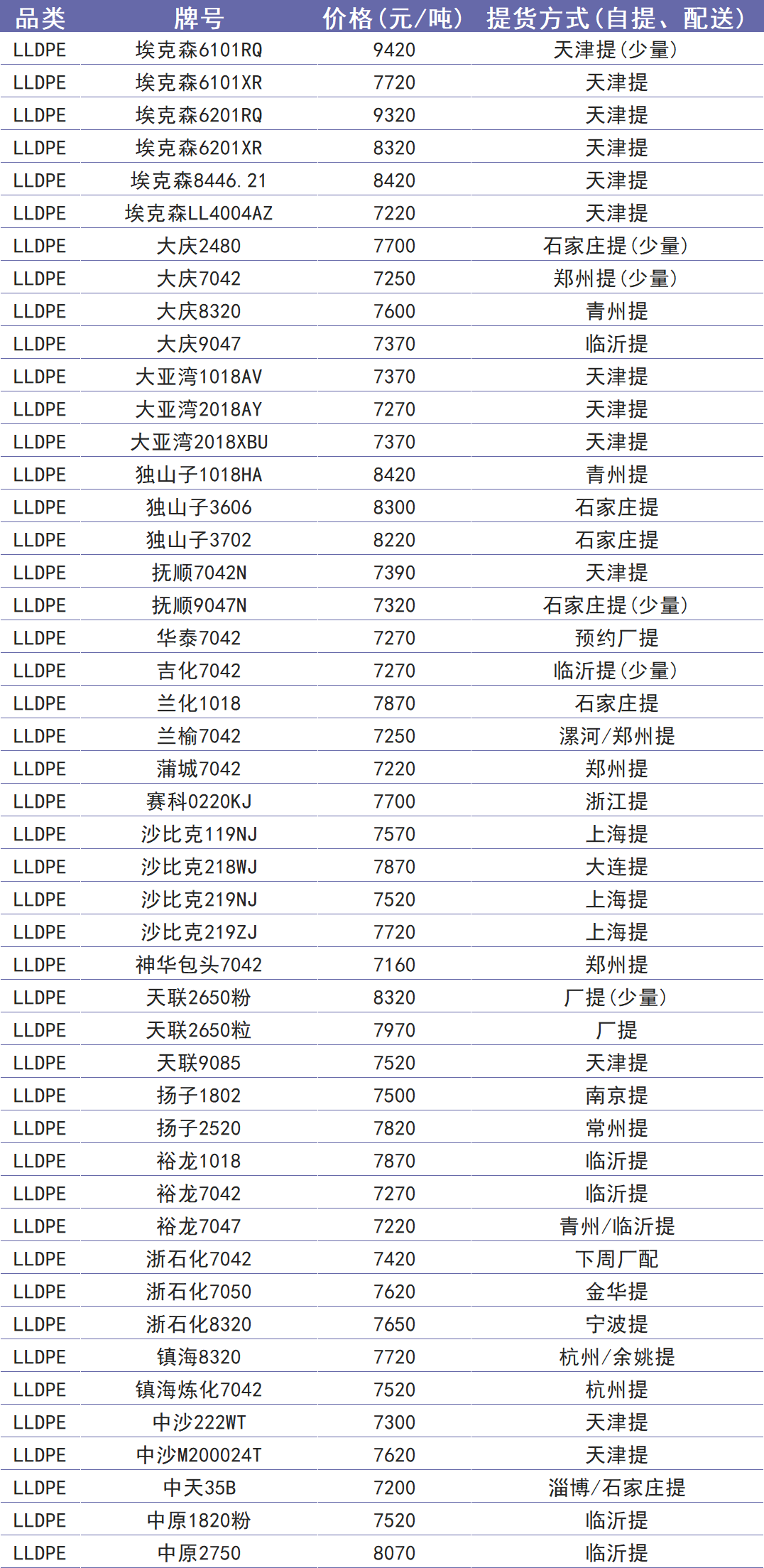 | 品类 | 牌号 | 价格（元/吨） | 提货方式（自提、配送） |
|---|---|---|---|
| LLDPE | 埃克森6101RQ | 9420 | 天津提（少量） |
| LLDPE | 埃克森6101XR | 7720 | 天津提 |
| LLDPE | 埃克森6201RQ | 9320 | 天津提 |
| LLDPE | 埃克森6201XR | 8320 | 天津提 |
| LLDPE | 埃克森8446.21 | 8420 | 天津提 |
| LLDPE | 埃克森LL4004AZ | 7220 | 天津提 |
| LLDPE | 大庆2480 | 7700 | 石家庄提（少量） |
| LLDPE | 大庆7042 | 7250 | 郑州提（少量） |
| LLDPE | 大庆8320 | 7600 | 青州提 |
| LLDPE | 大庆9047 | 7370 | 临沂提 |
| LLDPE | 大亚湾1018AV | 7370 | 天津提 |
| LLDPE | 大亚湾2018AY | 7270 | 天津提 |
| LLDPE | 大亚湾2018XBU | 7370 | 天津提 |
| LLDPE | 独山子1018HA | 8420 | 青州提 |
| LLDPE | 独山子3606 | 8300 | 石家庄提 |
| LLDPE | 独山子3702 | 8220 | 石家庄提 |
| LLDPE | 抚顺7042N | 7390 | 天津提 |
| LLDPE | 抚顺9047N | 7320 | 石家庄提（少量） |
| LLDPE | 华泰7042 | 7270 | 预约厂提 |
| LLDPE | 吉化7042 | 7270 | 临沂提（少量） |
| LLDPE | 兰化1018 | 7870 | 石家庄提 |
| LLDPE | 兰榆7042 | 7250 | 漯河/郑州提 |
| LLDPE | 蒲城7042 | 7220 | 郑州提 |
| LLDPE | 赛科0220KJ | 7700 | 浙江提 |
| LLDPE | 沙比克119NJ | 7570 | 上海提 |
| LLDPE | 沙比克218WJ | 7870 | 大连提 |
| LLDPE | 沙比克219NJ | 7520 | 上海提 |
| LLDPE | 沙比克219ZJ | 7720 | 上海提 |
| LLDPE | 神华包头7042 | 7160 | 郑州提 |
| LLDPE | 天联2650粉 | 8320 | 厂提（少量） |
| LLDPE | 天联2650粒 | 7970 | 厂提 |
| LLDPE | 天联9085 | 7520 | 天津提 |
| LLDPE | 扬子1802 | 7500 | 南京提 |
| LLDPE | 扬子2520 | 7820 | 常州提 |
| LLDPE | 裕龙1018 | 7870 | 临沂提 |
| LLDPE | 裕龙7042 | 7270 | 临沂提 |
| LLDPE | 裕龙7047 | 7220 | 青州/临沂提 |
| LLDPE | 浙石化7042 | 7420 | 下周厂配 |
| LLDPE | 浙石化7050 | 7620 | 金华提 |
| LLDPE | 浙石化8320 | 7650 | 宁波提 |
| LLDPE | 镇海8320 | 7720 | 杭州/余姚提 |
| LLDPE | 镇海炼化7042 | 7520 | 杭州提 |
| LLDPE | 中沙222WT | 7300 | 天津提 |
| LLDPE | 中沙M200024T | 7620 | 天津提 |
| LLDPE | 中天35B | 7200 | 淄博/石家庄提 |
| LLDPE | 中原1820粉 | 7520 | 临沂提 |
| LLDPE | 中原2750 | 8070 | 临沂提 |